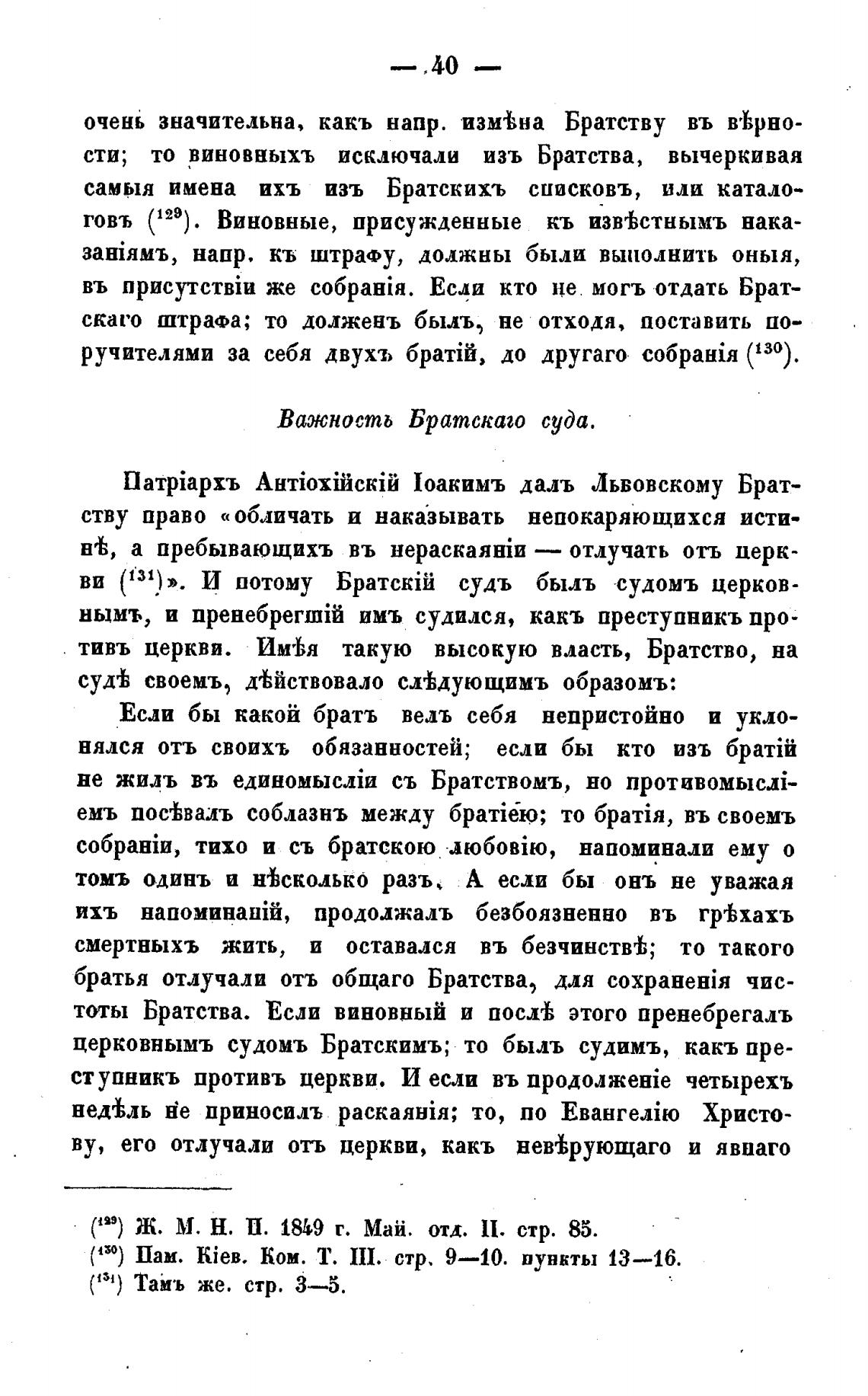 — 40 —

очень значительна, какъ напр. измѣна Братству въ вѣрности; то виновныхъ исключали изъ Братства, вычеркивая самыя имена ихъ изъ Братскихъ списковъ, или каталоговъ ($^{129}$). Виновные, присужденные къ извѣстнымъ наказаніямъ, напр. къ штрафу, должны были выполнить оныя, въ присутствіи же собранія. Если кто не могъ отдать Братскаго штрафа; то долженъ былъ, не отходя, поставить поручителями за себя двухъ братій, до другаго собранія ($^{130}$).

Важность Братскаго суда.

Патріархъ Антіохійскій Іоакимъ далъ Львовскому Братству право «обличать и наказывать непокаряющихся истинѣ, а пребывающихъ въ нераскаяніи — отлучать отъ церкви ($^{131}$)». И потому Братскій судъ былъ судомъ церковнымъ, и пренебрегшій имъ судился, какъ преступникъ противъ церкви. Имѣя такую высокую власть, Братство, на судѣ своемъ, дѣйствовало слѣдующимъ образомъ:

Если бы какой братъ велъ себя непристойно и уклонялся отъ своихъ обязанностей; если бы кто изъ братій не жилъ въ единомысліи съ Братствомъ, но противомысліемъ посѣвалъ соблазнъ между братіею; то братія, въ своемъ собраніи, тихо и съ братскою любовію, напоминали ему о томъ одинъ и нѣсколько разъ. А если бы онъ не уважая ихъ напоминаній, продолжалъ безбоязненно въ грѣхахъ смертныхъ жить, и оставался въ безчинствѣ; то такого братья отлучали отъ общаго Братства, для сохраненія чистоты Братства. Если виновный и послѣ этого пренебрегалъ церковнымъ судомъ Братскимъ; то былъ судимъ, какъ преступникъ противъ церкви. И если въ продолженіе четырехъ недѣль не приносилъ раскаянія; то, по Евангелію Христову, его отлучали отъ церкви, какъ невѣрующаго и явнаго

($^{129}$) Ж. М. Н. П. 1849 г. Май. отд. II. стр. 85.
($^{130}$) Пам. Кіев. Ком. Т. III. стр. 9—10. пункты 13—16.
($^{131}$) Тамъ же. стр. 3—5.